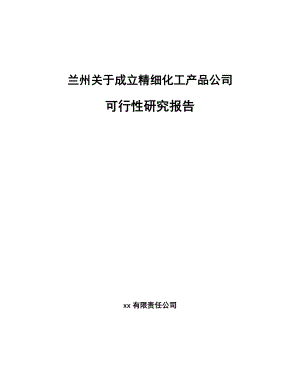 兰州关于成立精细化工产品公司

可行性研究报告

xx 有限责任公司